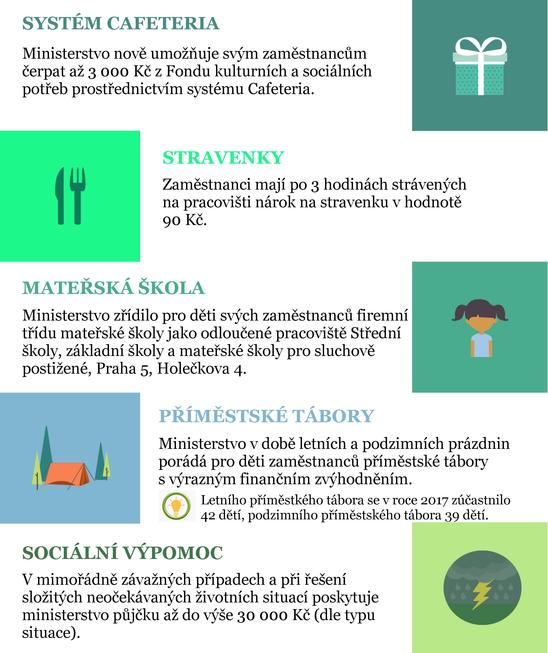 SYSTÉM CAFETERIA

Ministerstvo nově umožňuje svým zaměstnancům čerpat až 3 000 Kč z Fondu kulturních a sociálních potřeb prostřednictvím systému Cafeteria.

STRAVENKY

Zaměstnanci mají po 3 hodinách strávených na pracovišti nárok na stravenku v hodnotě 90 Kč.

MATEŘSKÁ ŠKOLA

Ministerstvo zřídilo pro děti svých zaměstnanců firemní třídu mateřské školy jako odloučené pracoviště Střední školy, základní školy a mateřské školy pro sluchově postižené, Praha 5, Holečkova 4.

PŘÍMĚSTSKÉ TÁBORY

Ministerstvo v době letních a podzimních prázdnin pořádá pro děti zaměstnanců příměstské tábory s výrazným finančním zvýhodněním.

Letního příměstského tábora se v roce 2017 zúčastnilo 42 dětí, podzimního příměstského tábora 39 dětí.

SOCIÁLNÍ VÝPOMOC

V mimořádně závažných případech a při řešení složitých neočekávaných životních situací poskytuje ministerstvo půjčku až do výše 30 000 Kč (dle typu situace).